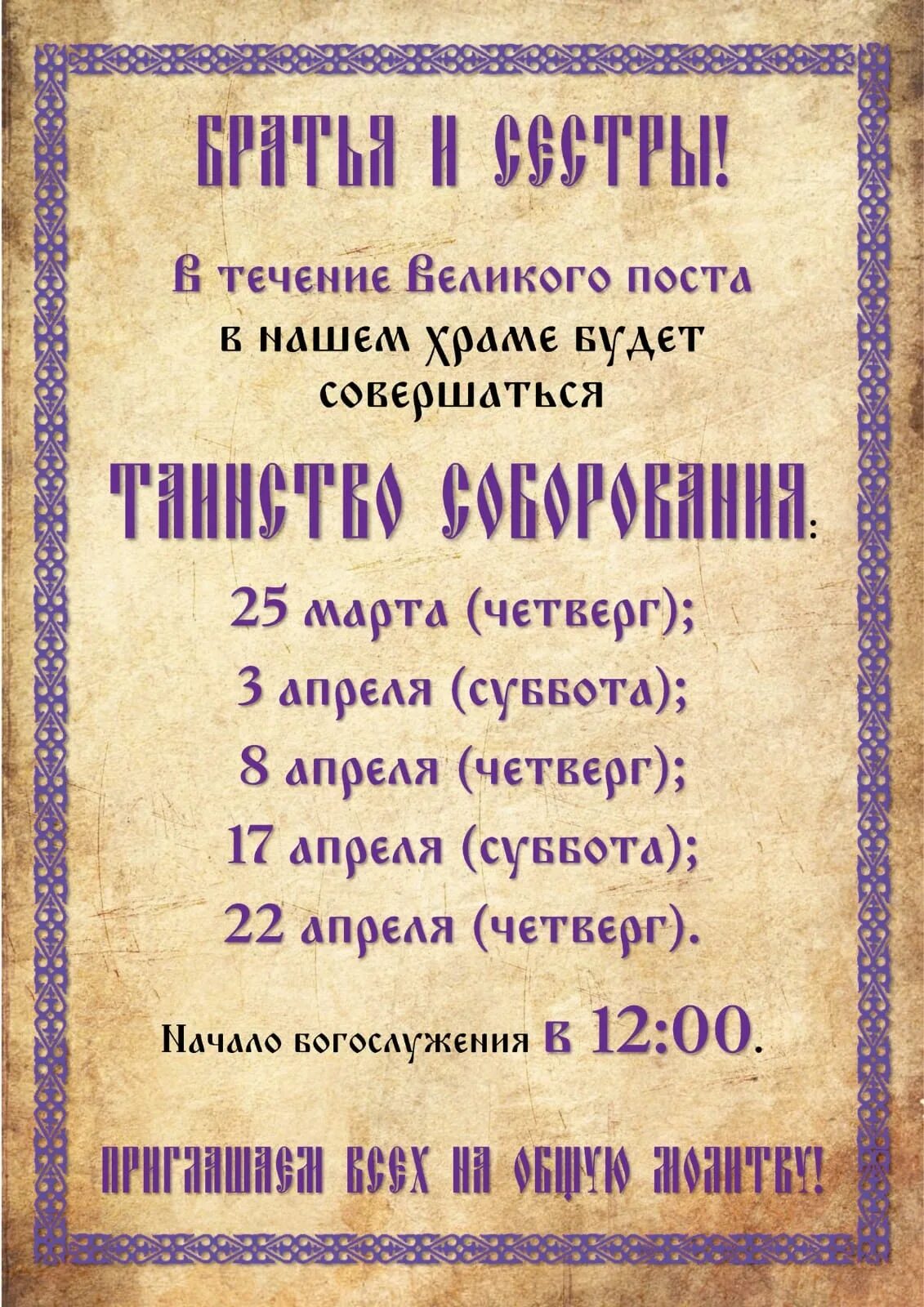 БРАТЬЯ И СЕСТРЫ!

В течение Великого поста в нашем храме будет совершаться

ТАИНСТВО СОБОРОВАНИЯ:

25 марта (четверг);
3 апреля (суббота);
8 апреля (четверг);
17 апреля (суббота);
22 апреля (четверг).

Начало богослужения в 12:00.

ПРИГЛАШАЕМ ВСЕХ НА ОБЩУЮ МОЛИТВУ!